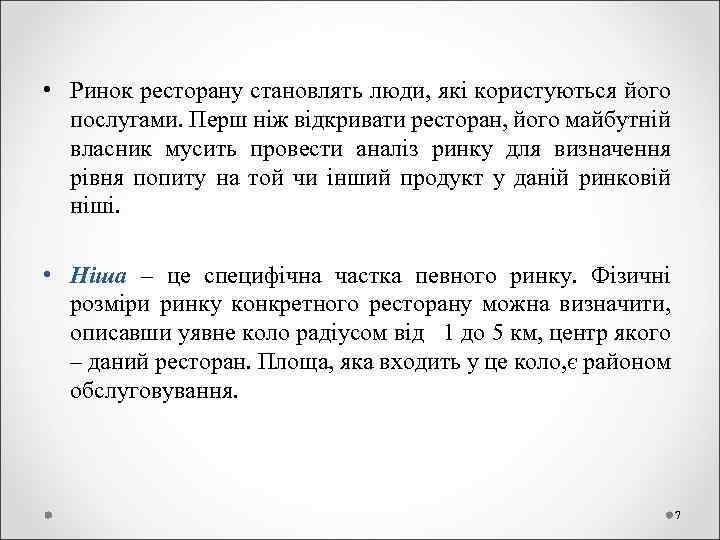 • Ринок ресторану становлять люди, які користуються його послугами. Перш ніж відкривати ресторан, його майбутній власник мусить провести аналіз ринку для визначення рівня попиту на той чи інший продукт у даній ринковій ніші.

• Ніша – це специфічна частка певного ринку. Фізичні розміри ринку конкретного ресторану можна визначити, описавши уявне коло радіусом від 1 до 5 км, центр якого – даний ресторан. Площа, яка входить у це коло,є районом обслуговування.

7